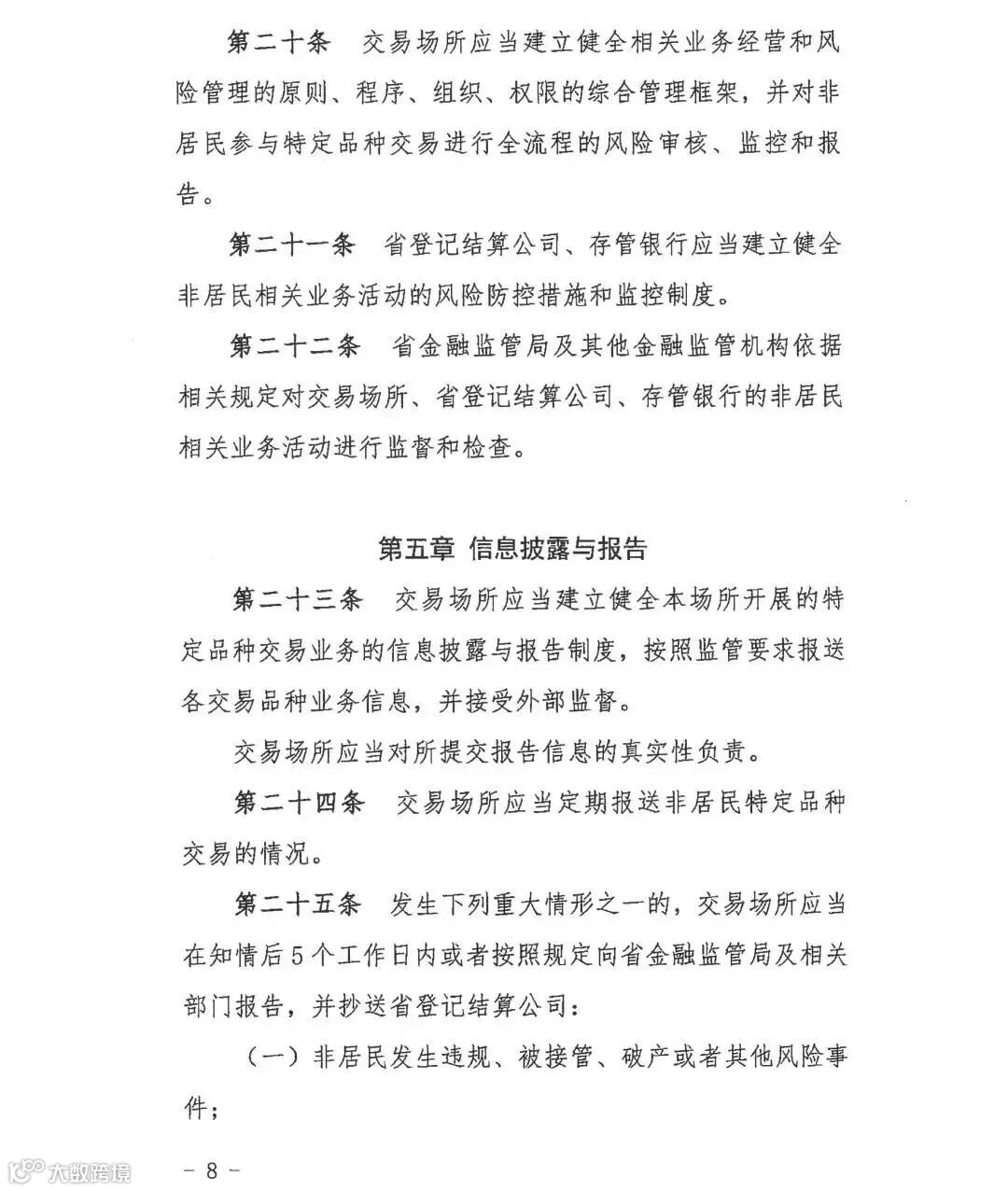 第二十条 交易场所应当建立健全相关业务经营和风险管理的原则、程序、组织、权限的综合管理框架，并对非居民参与特定品种交易进行全流程的风险审核、监控和报告。

第二十一条 省登记结算公司、存管银行应当建立健全非居民相关业务活动的风险防控措施和监控制度。

第二十二条 省金融监管局及其他金融监管机构依据相关规定对交易场所、省登记结算公司、存管银行的非居民相关业务活动进行监督和检查。

第五章 信息披露与报告

第二十三条 交易场所应当建立健全本场所开展的特定品种交易业务的信息披露与报告制度，按照监管要求报送各交易品种业务信息，并接受外部监督。

交易场所应当对所提交报告信息的真实性负责。

第二十四条 交易场所应当定期报送非居民特定品种交易的情况。

第二十五条 发生下列重大情形之一的，交易场所应当在知情后5个工作日内或者按照规定向省金融监管局及相关部门报告，并抄送省登记结算公司：

（一）非居民发生违规、被接管、破产或者其他风险事件；

－ 8 －

大数跨境